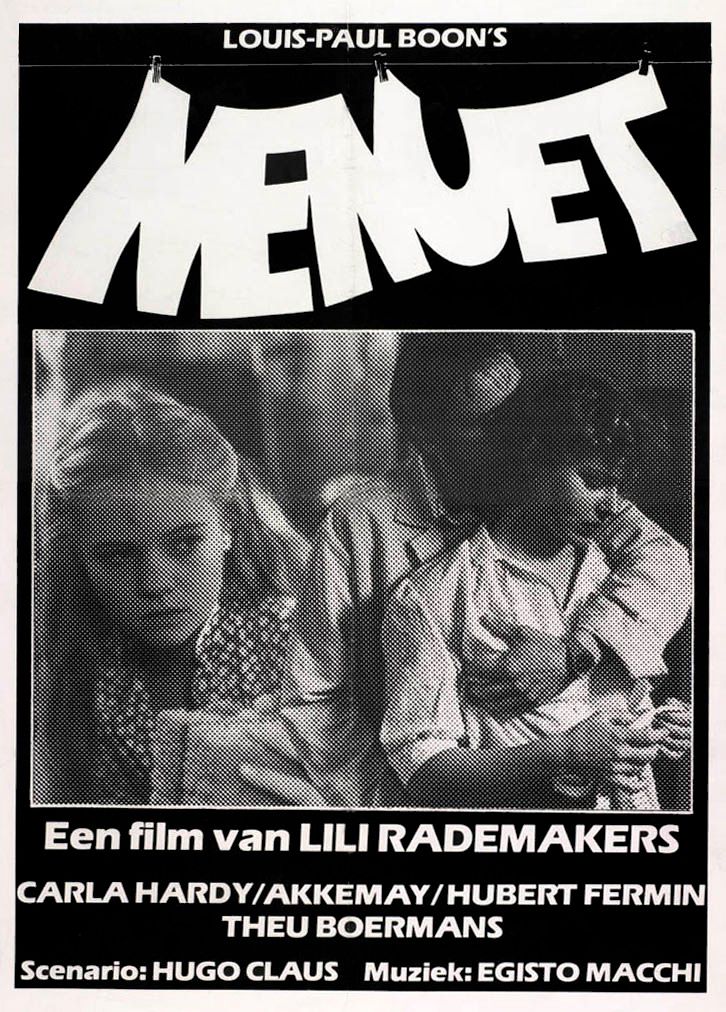 LOUIS-PAUL BOON'S

MENUET

Een film van LILI RADEMAKERS

CARLA HARDY/AKKEMAY/HUBERT FERMIN
THEU BOERMANS

Scenario: HUGO CLAUS Muziek: EGISTO MACCHI